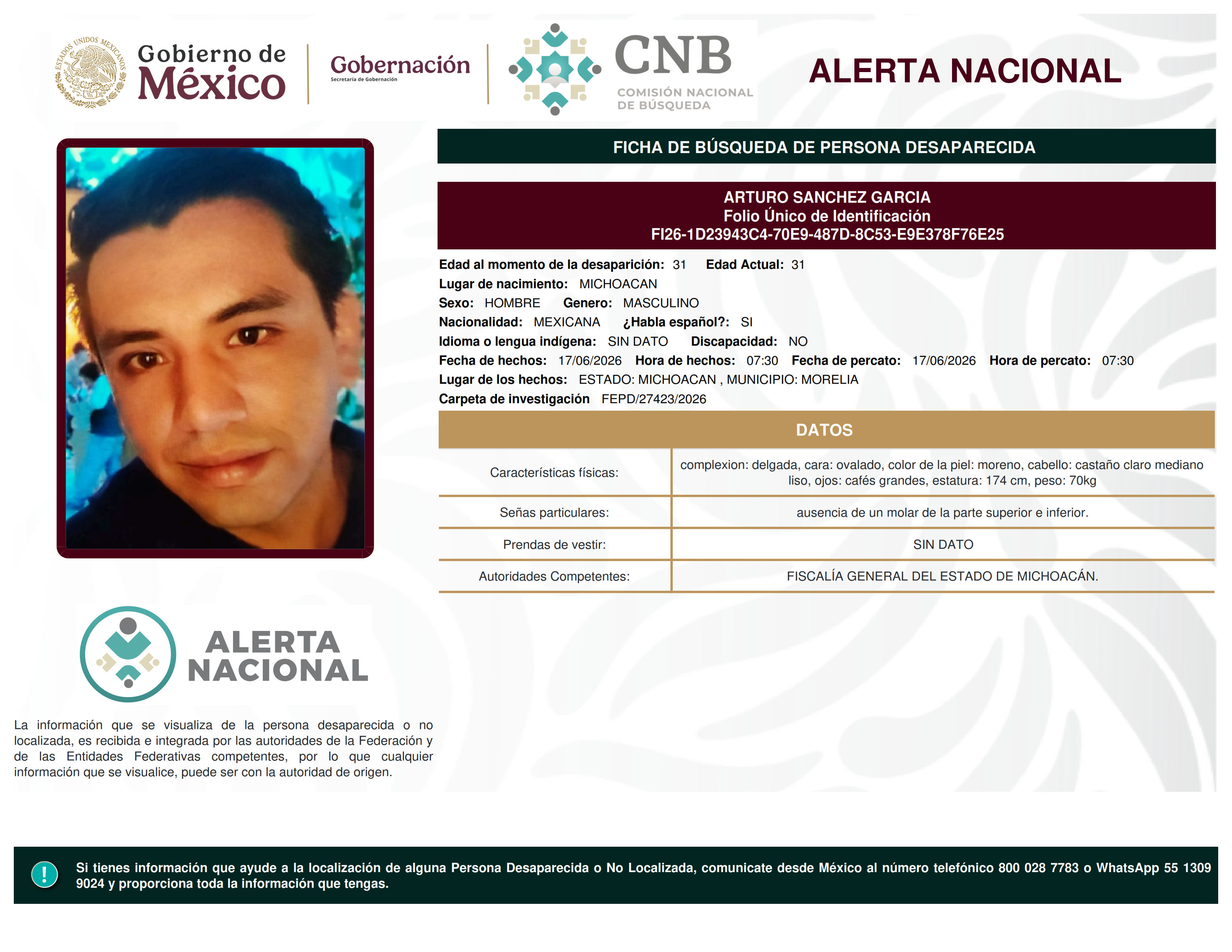 ESTADOS UNIDOS MEXICANOS

Gobierno de México

Gobernación
Secretaría de Gobernación

CNB
COMISIÓN NACIONAL DE BÚSQUEDA

ALERTA NACIONAL

FICHA DE BÚSQUEDA DE PERSONA DESAPARECIDA

ARTURO SANCHEZ GARCIA
Folio Único de Identificación
FI26-1D23943C4-70E9-487D-8C53-E9E378F76E25

Edad al momento de la desaparición: 31 Edad Actual: 31
Lugar de nacimiento: MICHOACAN
Sexo: HOMBRE Genero: MASCULINO
Nacionalidad: MEXICANA ¿Habla español?: SI
Idioma o lengua indígena: SIN DATO Discapacidad: NO
Fecha de hechos: 17/06/2026 Hora de hechos: 07:30 Fecha de percato: 17/06/2026 Hora de percato: 07:30
Lugar de los hechos: ESTADO: MICHOACAN , MUNICIPIO: MORELIA
Carpeta de investigación FEPD/27423/2026

DATOS

| Características físicas: | complexion: delgada, cara: ovalado, color de la piel: moreno, cabello: castaño claro mediano liso, ojos: cafés grandes, estatura: 174 cm, peso: 70kg |
|---|---|
| Señas particulares: | ausencia de un molar de la parte superior e inferior. |
| Prendas de vestir: | SIN DATO |
| Autoridades Competentes: | FISCALÍA GENERAL DEL ESTADO DE MICHOACÁN. |

ALERTA NACIONAL

La información que se visualiza de la persona desaparecida o no localizada, es recibida e integrada por las autoridades de la Federación y de las Entidades Federativas competentes, por lo que cualquier información que se visualice, puede ser con la autoridad de origen.

!

Si tienes información que ayude a la localización de alguna Persona Desaparecida o No Localizada, comunicate desde México al número telefónico 800 028 7783 o WhatsApp 55 1309 9024 y proporciona toda la información que tengas.